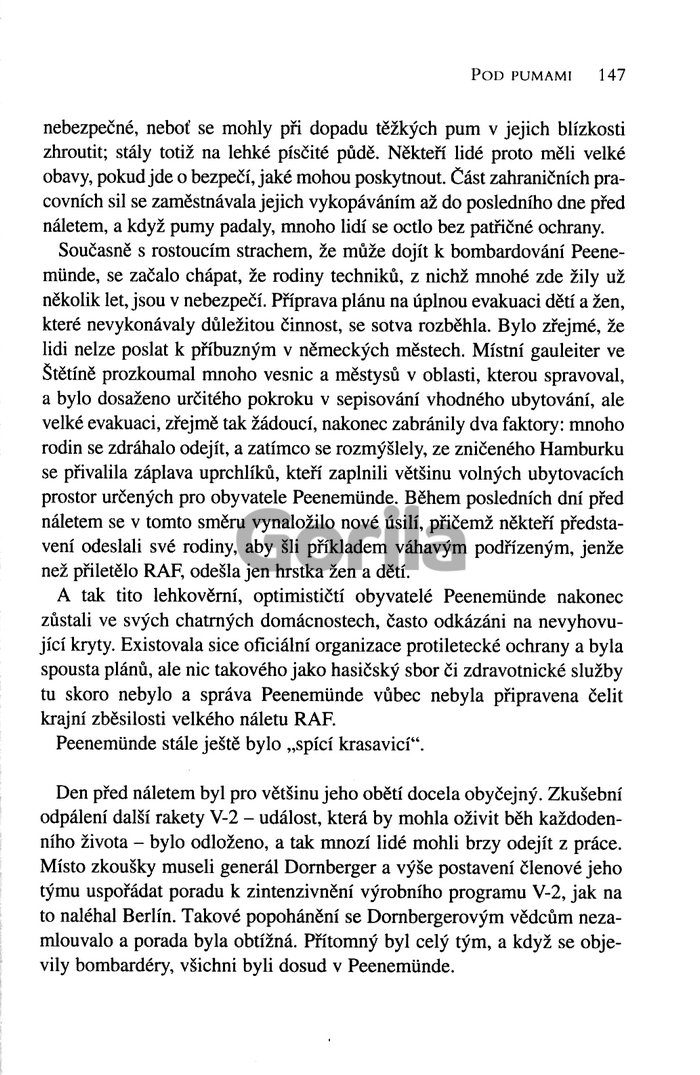 POD PUMAMI 147

nebezpečné, neboť se mohly při dopadu těžkých pum v jejich blízkosti zhroutit; stály totiž na lehké písčité půdě. Někteří lidé proto měli velké obavy, pokud jde o bezpečí, jaké mohou poskytnout. Část zahraničních pracovních sil se zaměstnávala jejich vykopáváním až do posledního dne před náletem, a když pumy padaly, mnoho lidí se octlo bez patřičné ochrany.

Současně s rostoucím strachem, že může dojít k bombardování Peenemünde, se začalo chápat, že rodiny techniků, z nichž mnohé zde žily už několik let, jsou v nebezpečí. Příprava plánu na úplnou evakuaci dětí a žen, které nevykonávaly důležitou činnost, se sotva rozběhla. Bylo zřejmé, že lidi nelze poslat k příbuzným v německých městech. Místní gauleiter ve Štětíně prozkoumal mnoho vesnic a městysů v oblasti, kterou spravoval, a bylo dosaženo určitého pokroku v sepisování vhodného ubytování, ale velké evakuaci, zřejmě tak žádoucí, nakonec zabránily dva faktory: mnoho rodin se zdráhalo odejít, a zatímco se rozmýšlely, ze zničeného Hamburku se přivalila záplava uprchlíků, kteří zaplnili většinu volných ubytovacích prostor určených pro obyvatele Peenemünde. Během posledních dní před náletem se v tomto směru vynaložilo nové úsilí, přičemž někteří představení odeslali své rodiny, aby šli příkladem váhavým podřízeným, jenže než přiletělo RAF, odešla jen hrstka žen a dětí.

A tak tito lehkověrní, optimističtí obyvatelé Peenemünde nakonec zůstali ve svých chatrných domácnostech, často odkázáni na nevyhovující kryty. Existovala sice oficiální organizace protiletecké ochrany a byla spousta plánů, ale nic takového jako hasičský sbor či zdravotnické služby tu skoro nebylo a správa Peenemünde vůbec nebyla připravena čelit krajní zběsilosti velkého náletu RAF.

Peenemünde stále ještě bylo „spící krasavicí“.

Den před náletem byl pro většinu jeho obětí docela obyčejný. Zkušební odpálení další rakety V-2 – událost, která by mohla oživit běh každodenního života – bylo odloženo, a tak mnozí lidé mohli brzy odejít z práce. Místo zkoušky museli generál Dornberger a výše postavení členové jeho týmu uspořádat poradu k zintenzivnění výrobního programu V-2, jak na to naléhal Berlín. Takové popohánění se Dornbergerovým vědcům nezamlouvalo a porada byla obtížná. Přítomný byl celý tým, a když se objevily bombardéry, všichni byli dosud v Peenemünde.

Gorila